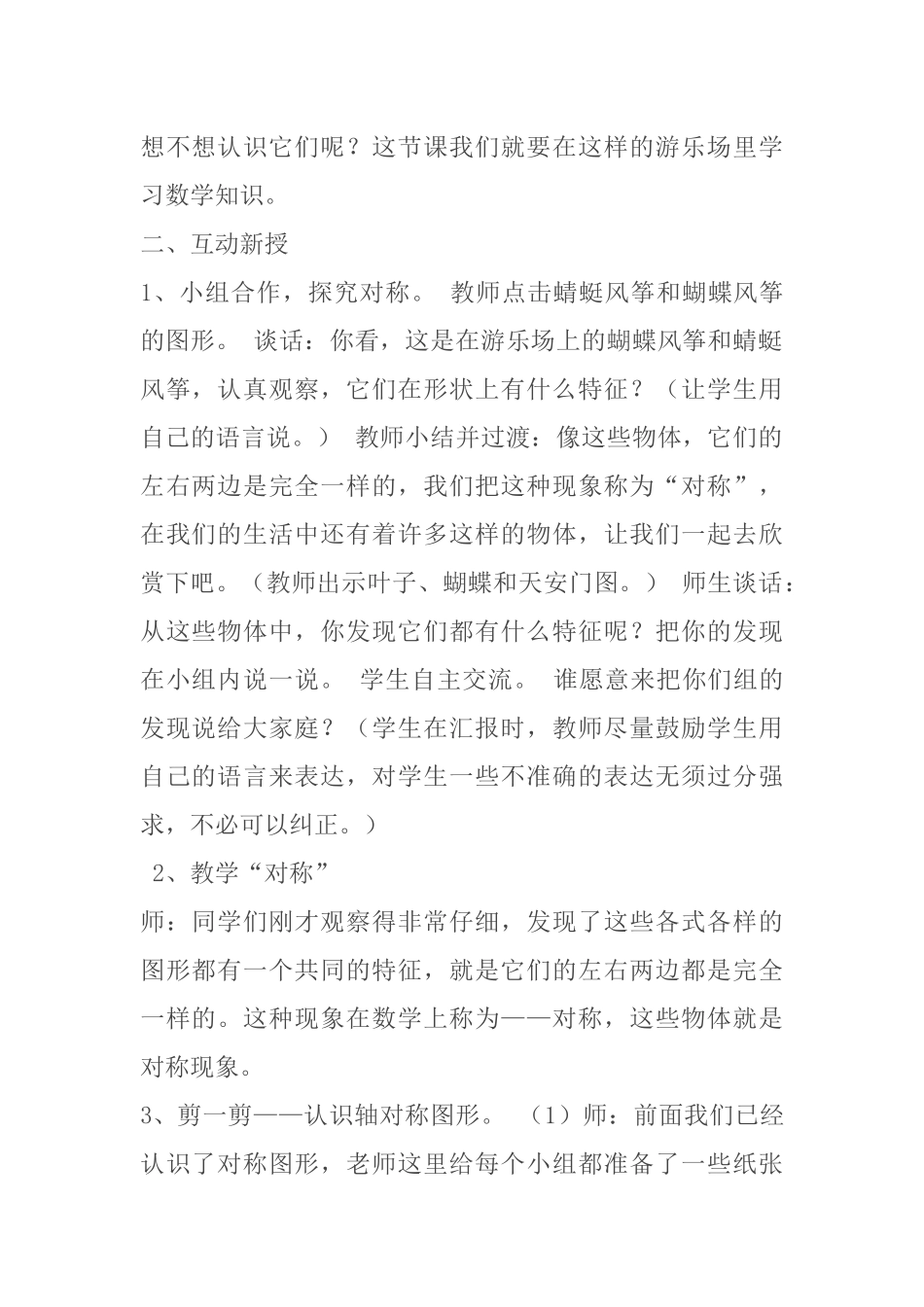 想不想认识它们呢？这节课我们就要在这样的游乐场里学习数学知识。

二、互动新授

1、小组合作，探究对称。 教师点击蜻蜓风筝和蝴蝶风筝的图形。 谈话：你看，这是在游乐场上的蝴蝶风筝和蜻蜓风筝，认真观察，它们在形状上有什么特征？（让学生用自己的语言说。） 教师小结并过渡：像这些物体，它们的左右两边是完全一样的，我们把这种现象称为“对称”，在我们的生活中还有着许多这样的物体，让我们一起去欣赏下吧。（教师出示叶子、蝴蝶和天安门图。） 师生谈话：从这些物体中，你发现它们都有什么特征呢？把你的发现在小组内说一说。 学生自主交流。 谁愿意来把你们组的发现说给大家庭？（学生在汇报时，教师尽量鼓励学生用自己的语言来表达，对学生一些不准确的表达无须过分强求，不必可以纠正。）

2、教学“对称”

师：同学们刚才观察得非常仔细，发现了这些各式各样的图形都有一个共同的特征，就是它们的左右两边都是完全一样的。这种现象在数学上称为——对称，这些物体就是对称现象。

3、剪一剪——认识轴对称图形。 （1）师：前面我们已经认识了对称图形，老师这里给每个小组都准备了一些纸张